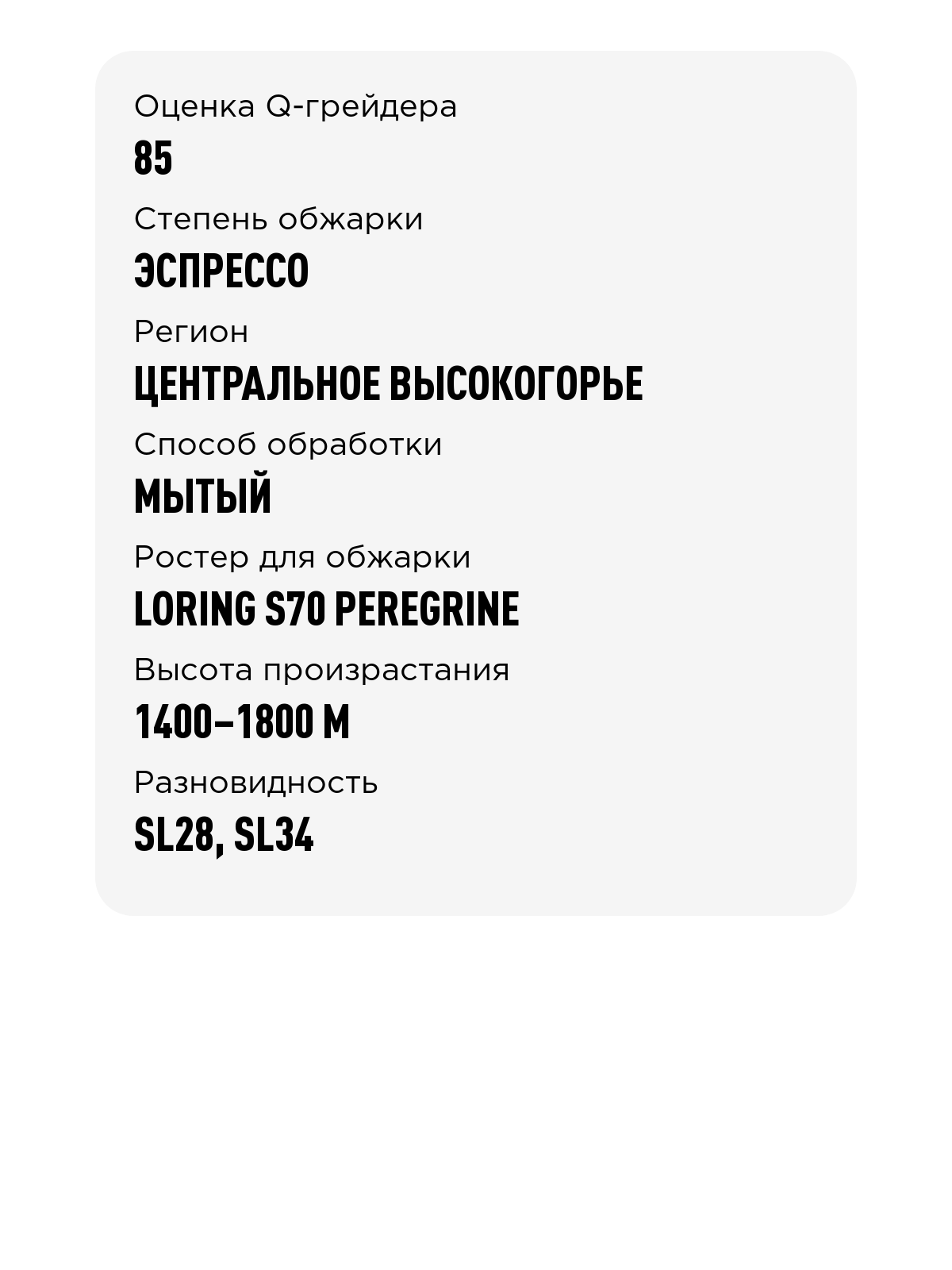 Оценка Q-грейдера
85
Степень обжарки
ЭСПРЕССО
Регион
ЦЕНТРАЛЬНОЕ ВЫСОКОГОРЬЕ
Способ обработки
МЫТЫЙ
Ростер для обжарки
LORING S70 PEREGRINE
Высота произрастания
1400–1800 М
Разновидность
SL28, SL34